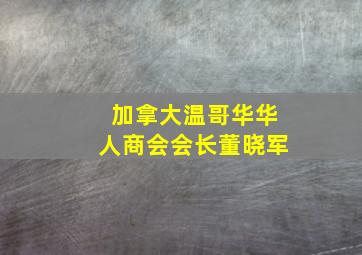 加拿大温哥华华人商会会长董晓军